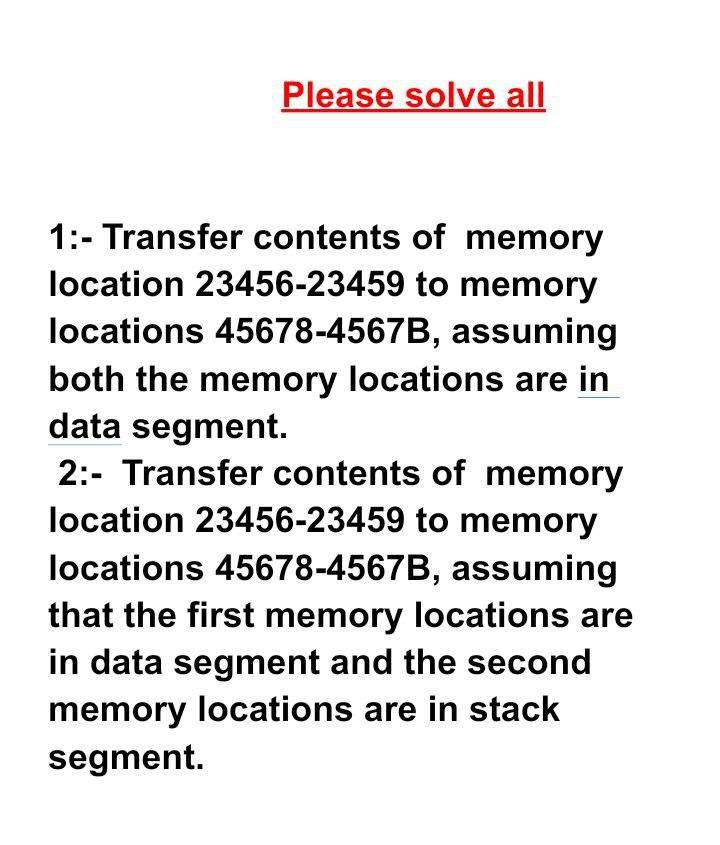 Please solve all

1:- Transfer contents of memory location 23456-23459 to memory locations 45678-4567B, assuming both the memory locations are in data segment.

2:- Transfer contents of memory location 23456-23459 to memory locations 45678-4567B, assuming that the first memory locations are in data segment and the second memory locations are in stack segment.